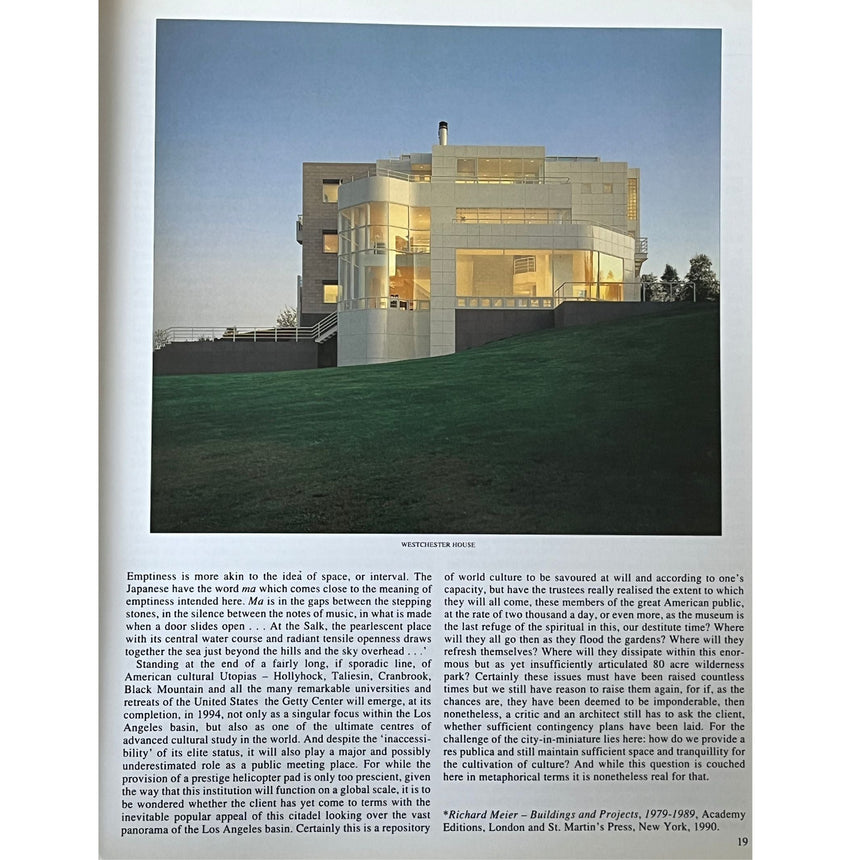 WESTCHESTER HOUSE

Emptiness is more akin to the idea of space, or interval. The Japanese have the word ma which comes close to the meaning of emptiness intended here. Ma is in the gaps between the stepping stones, in the silence between the notes of music, in what is made when a door slides open . . . At the Salk, the pearlescent place with its central water course and radiant tensile openness draws together the sea just beyond the hills and the sky overhead . . .'

Standing at the end of a fairly long, if sporadic line, of American cultural Utopias – Hollyhock, Taliesin, Cranbrook, Black Mountain and all the many remarkable universities and retreats of the United States the Getty Center will emerge, at its completion, in 1994, not only as a singular focus within the Los Angeles basin, but also as one of the ultimate centres of advanced cultural study in the world. And despite the 'inaccessibility' of its elite status, it will also play a major and possibly underestimated role as a public meeting place. For while the provision of a prestige helicopter pad is only too prescient, given the way that this institution will function on a global scale, it is to be wondered whether the client has yet come to terms with the inevitable popular appeal of this citadel looking over the vast panorama of the Los Angeles basin. Certainly this is a repository of world culture to be savoured at will and according to one's capacity, but have the trustees really realised the extent to which they will all come, these members of the great American public, at the rate of two thousand a day, or even more, as the museum is the last refuge of the spiritual in this, our destitute time? Where will they all go then as they flood the gardens? Where will they refresh themselves? Where will they dissipate within this enormous but as yet insufficiently articulated 80 acre wilderness park? Certainly these issues must have been raised countless times but we still have reason to raise them again, for if, as the chances are, they have been deemed to be imponderable, then nonetheless, a critic and an architect still has to ask the client, whether sufficient contingency plans have been laid. For the challenge of the city-in-miniature lies here: how do we provide a res publica and still maintain sufficient space and tranquillity for the cultivation of culture? And while this question is couched here in metaphorical terms it is nonetheless real for that.

*Richard Meier – Buildings and Projects, 1979-1989, Academy Editions, London and St. Martin's Press, New York, 1990.

19